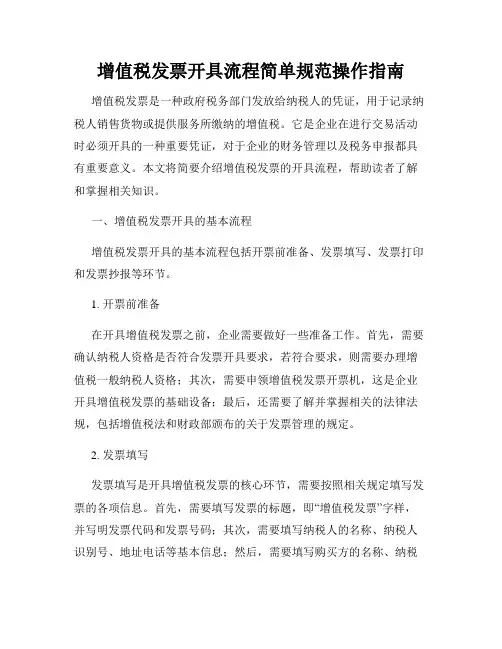 增值税发票开具流程简单规范操作指南

增值税发票是一种政府税务部门发放给纳税人的凭证，用于记录纳税人销售货物或提供服务所缴纳的增值税。它是企业在进行交易活动时必须开具的一种重要凭证，对于企业的财务管理以及税务申报都具有重要意义。本文将简要介绍增值税发票的开具流程，帮助读者了解和掌握相关知识。

一、增值税发票开具的基本流程

增值税发票开具的基本流程包括开票前准备、发票填写、发票打印和发票抄报等环节。

1. 开票前准备

在开具增值税发票之前，企业需要做好一些准备工作。首先，需要确认纳税人资格是否符合发票开具要求，若符合要求，则需要办理增值税一般纳税人资格；其次，需要申领增值税发票开票机，这是企业开具增值税发票的基础设备；最后，还需要了解并掌握相关的法律法规，包括增值税法和财政部颁布的关于发票管理的规定。

2. 发票填写

发票填写是开具增值税发票的核心环节，需要按照相关规定填写发票的各项信息。首先，需要填写发票的标题，即“增值税发票”字样，并写明发票代码和发票号码；其次，需要填写纳税人的名称、纳税人识别号、地址电话等基本信息；然后，需要填写购买方的名称、纳税